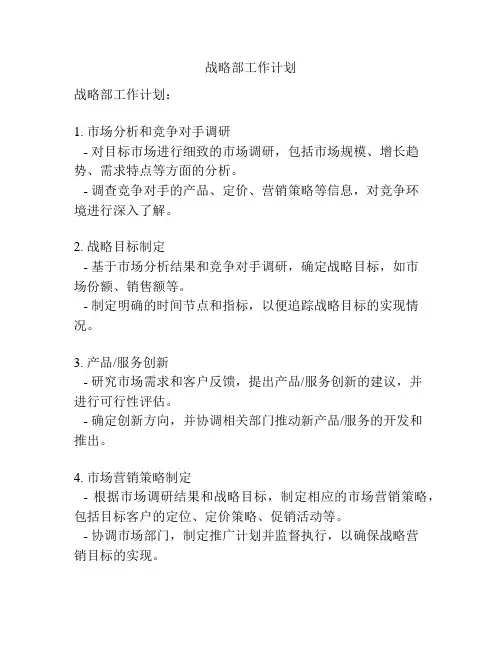 战略部工作计划

战略部工作计划：

1. 市场分析和竞争对手调研
- 对目标市场进行细致的市场调研，包括市场规模、增长趋势、需求特点等方面的分析。
- 调查竞争对手的产品、定价、营销策略等信息，对竞争环境进行深入了解。

2. 战略目标制定
- 基于市场分析结果和竞争对手调研，确定战略目标，如市场份额、销售额等。
- 制定明确的时间节点和指标，以便追踪战略目标的实现情况。

3. 产品/服务创新
- 研究市场需求和客户反馈，提出产品/服务创新的建议，并进行可行性评估。
- 确定创新方向，并协调相关部门推动新产品/服务的开发和推出。

4. 市场营销策略制定
- 根据市场调研结果和战略目标，制定相应的市场营销策略，包括目标客户的定位、定价策略、促销活动等。
- 协调市场部门，制定推广计划并监督执行，以确保战略营销目标的实现。